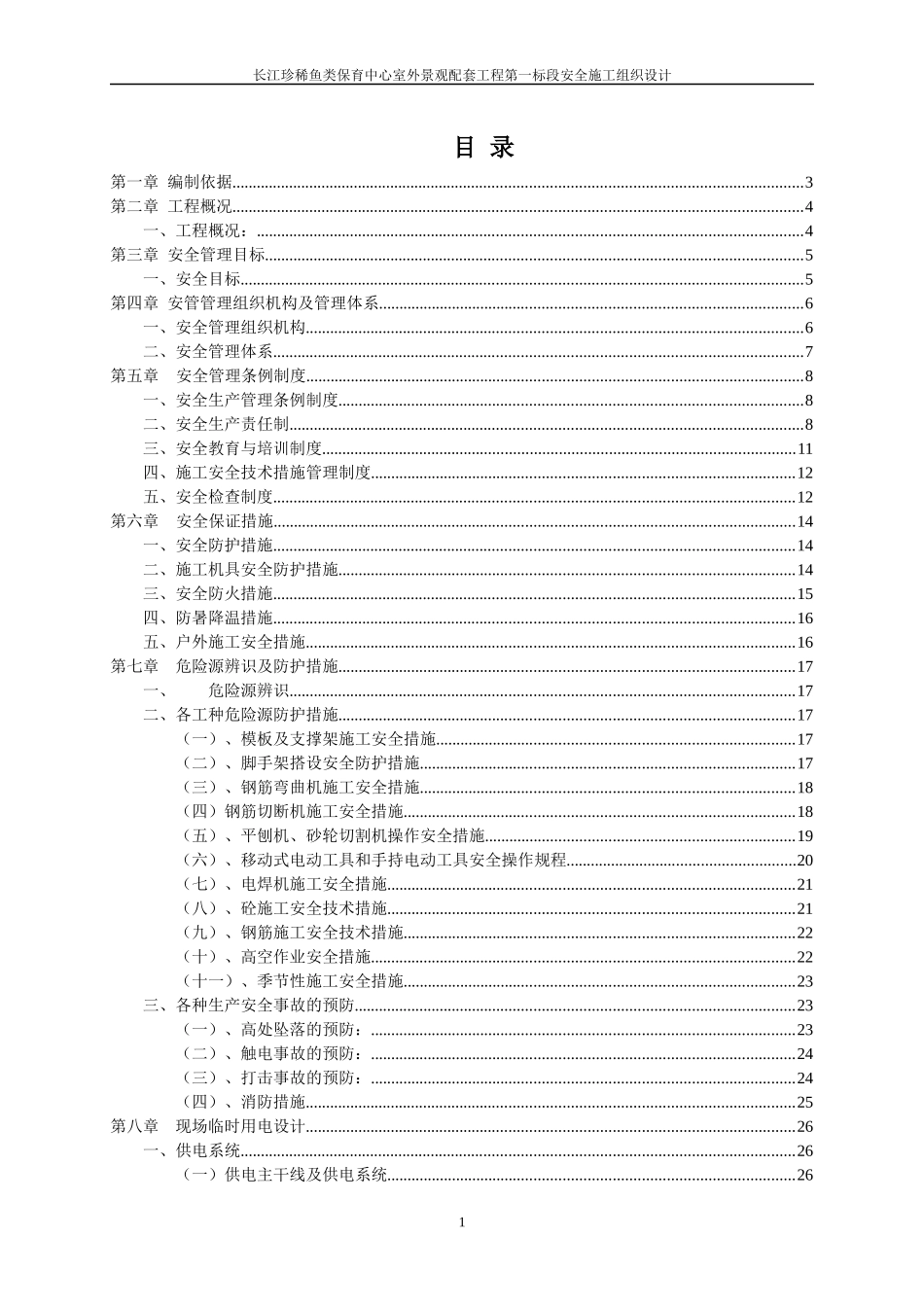 长江珍稀鱼类保育中心室外景观配套工程第一标段安全施工组织设计

目 录

第一章 编制依据 3
第二章 工程概况 4
一、工程概况： 4
第三章 安全管理目标 5
一、安全目标 5
第四章 安管管理组织机构及管理体系 6
一、安全管理组织机构 6
二、安全管理体系 7
第五章 安全管理条例制度 8
一、安全生产管理条例制度 8
二、安全生产责任制 8
三、安全教育与培训制度 11
四、施工安全技术措施管理制度 12
五、安全检查制度 12
第六章 安全保证措施 14
一、安全防护措施 14
二、施工机具安全防护措施 14
三、安全防火措施 15
四、防暑降温措施 16
五、户外施工安全措施 16
第七章 危险源辨识及防护措施 17
一、 危险源辨识 17
二、各工种危险源防护措施 17
（一）、模板及支撑架施工安全措施 17
（二）、脚手架搭设安全防护措施 17
（三）、钢筋弯曲机施工安全措施 18
（四）钢筋切断机施工安全措施 18
（五）、平刨机、砂轮切割机操作安全措施 19
（六）、移动式电动工具和手持电动工具安全操作规程 20
（七）、电焊机施工安全措施 21
（八）、砼施工安全技术措施 21
（九）、钢筋施工安全技术措施 22
（十）、高空作业安全措施 22
（十一）、季节性施工安全措施 23
三、各种生产安全事故的预防 23
（一）、高处坠落的预防： 23
（二）、触电事故的预防： 24
（三）、打击事故的预防： 24
（四）、消防措施 25
第八章 现场临时用电设计 26
一、供电系统 26
（一）供电主干线及供电系统 26

1